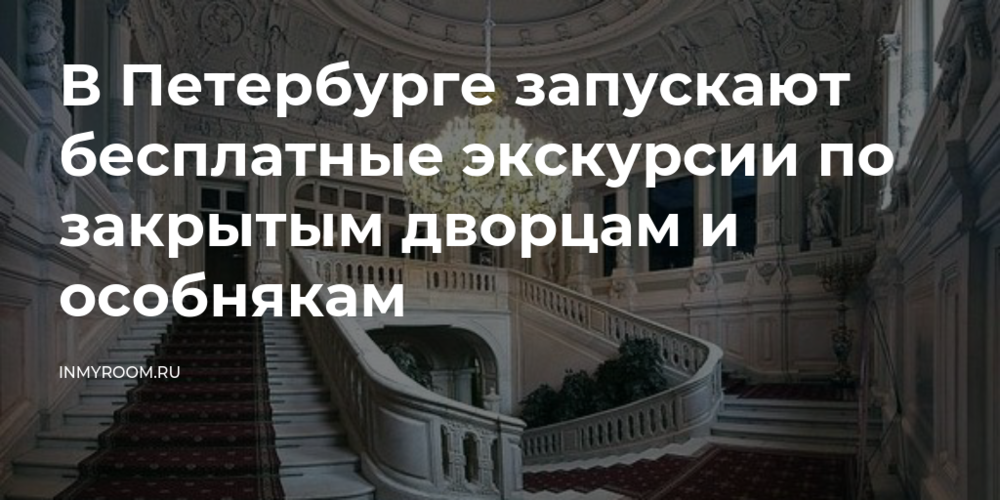 В Петербурге запускают бесплатные экскурсии по закрытым дворцам и особнякам

INMYROOM.RU